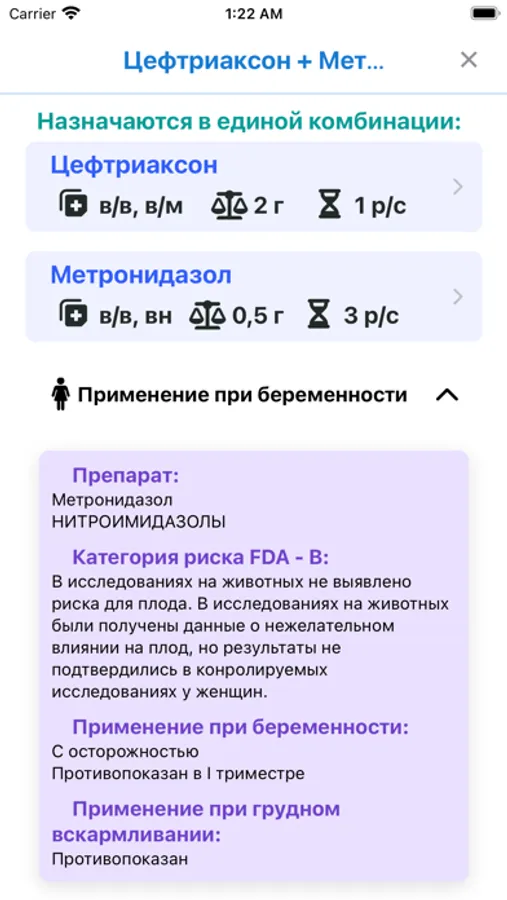 Carrier 1:22 AM

Цефтриаксон + Мет...

Назначаются в единой комбинации:

Цефтриаксон
в/в, в/м 2 г 1 р/с

Метронидазол
в/в, вн 0,5 г 3 р/с

Применение при беременности

Препарат:
Метронидазол
НИТРОИМИДАЗОЛЫ

Категория риска FDA - B:
В исследованиях на животных не выявлено риска для плода. В исследованиях на животных были получены данные о нежелательном влиянии на плод, но результаты не подтвердились в конролируемых исследованиях у женщин.

Применение при беременности:
С осторожностью
Противопоказан в I триместре

Применение при грудном вскармливании:
Противопоказан